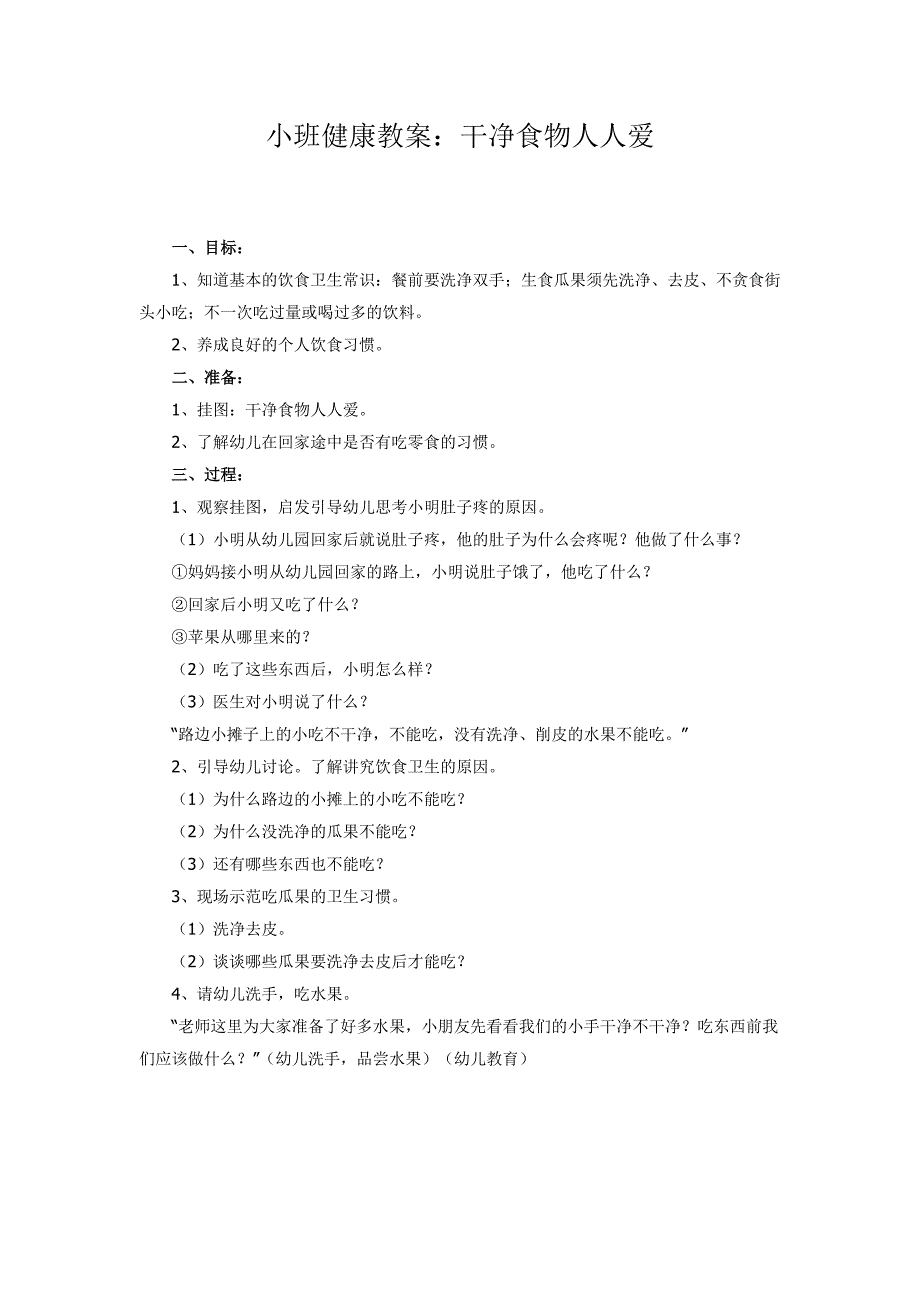 小班健康教案：干净食物人人爱

一、目标：

1、知道基本的饮食卫生常识：餐前要洗净双手；生食瓜果须先洗净、去皮、不贪食街头小吃；不一次吃过量或喝过多的饮料。

2、养成良好的个人饮食习惯。

二、准备：

1、挂图：干净食物人人爱。

2、了解幼儿在回家途中是否有吃零食的习惯。

三、过程：

1、观察挂图，启发引导幼儿思考小明肚子疼的原因。

（1）小明从幼儿园回家后就说肚子疼，他的肚子为什么会疼呢？他做了什么事？

①妈妈接小明从幼儿园回家的路上，小明说肚子饿了，他吃了什么？

②回家后小明又吃了什么？

③苹果从哪里来的？

（2）吃了这些东西后，小明怎么样？

（3）医生对小明说了什么？

“路边小摊子上的小吃不干净，不能吃，没有洗净、削皮的水果不能吃。”

2、引导幼儿讨论。了解讲究饮食卫生的原因。

（1）为什么路边的小摊上的小吃不能吃？

（2）为什么没洗净的瓜果不能吃？

（3）还有哪些东西也不能吃？

3、现场示范吃瓜果的卫生习惯。

（1）洗净去皮。

（2）谈谈哪些瓜果要洗净去皮后才能吃？

4、请幼儿洗手，吃水果。

“老师这里为大家准备了好多水果，小朋友先看看我们的小手干净不干净？吃东西前我们应该做什么？”（幼儿洗手，品尝水果）（幼儿教育）